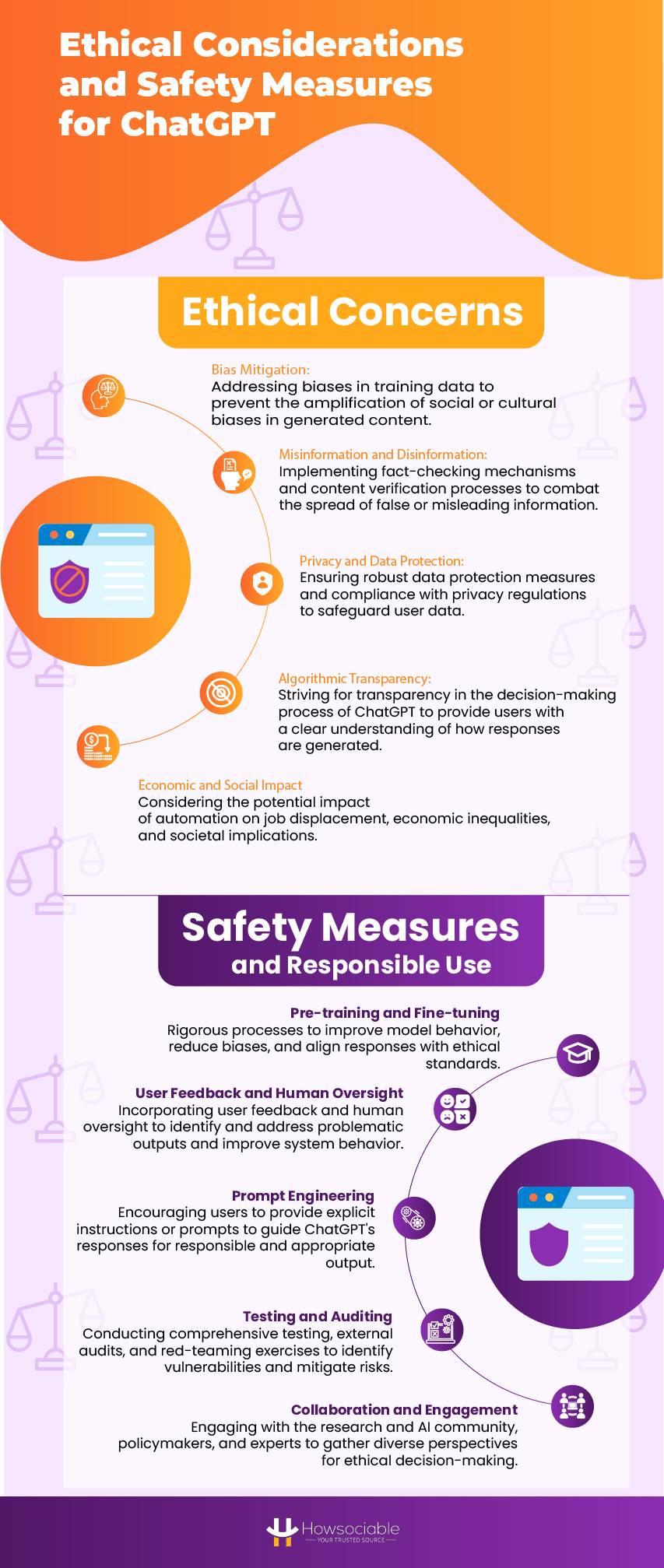 Ethical Considerations and Safety Measures for ChatGPT

Ethical Concerns

Bias Mitigation:
Addressing biases in training data to prevent the amplification of social or cultural biases in generated content.

Misinformation and Disinformation:
Implementing fact-checking mechanisms and content verification processes to combat the spread of false or misleading information.

Privacy and Data Protection:
Ensuring robust data protection measures and compliance with privacy regulations to safeguard user data.

Algorithmic Transparency:
Striving for transparency in the decision-making process of ChatGPT to provide users with a clear understanding of how responses are generated.

Economic and Social Impact
Considering the potential impact of automation on job displacement, economic inequalities, and societal implications.

Safety Measures
and Responsible Use

Pre-training and Fine-tuning
Rigorous processes to improve model behavior, reduce biases, and align responses with ethical standards.

User Feedback and Human Oversight
Incorporating user feedback and human oversight to identify and address problematic outputs and improve system behavior.

Prompt Engineering
Encouraging users to provide explicit instructions or prompts to guide ChatGPT's responses for responsible and appropriate output.

Testing and Auditing
Conducting comprehensive testing, external audits, and red-teaming exercises to identify vulnerabilities and mitigate risks.

Collaboration and Engagement
Engaging with the research and AI community, policymakers, and experts to gather diverse perspectives for ethical decision-making.

Howsociable
YOUR TRUSTED SOURCE